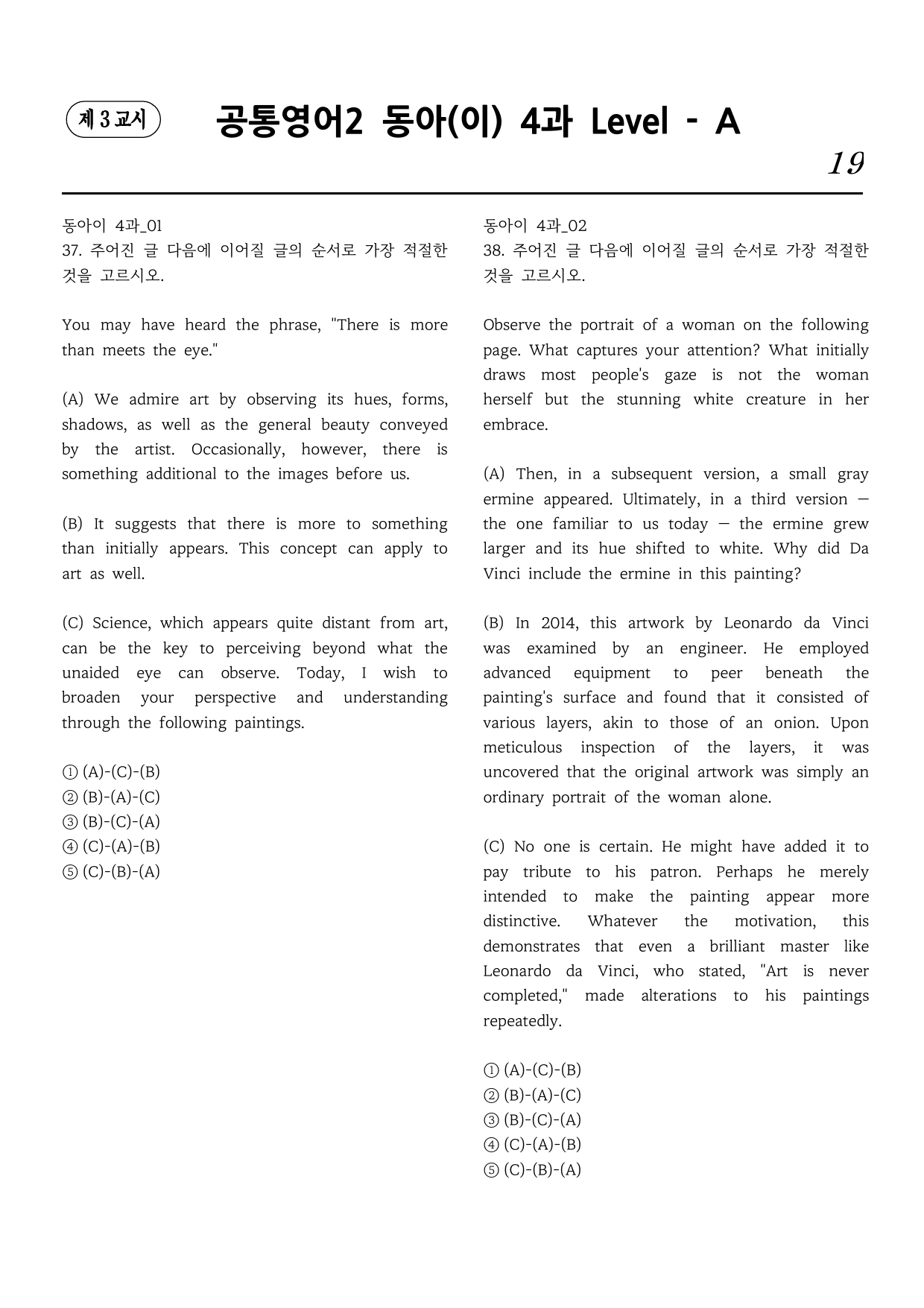 제 3 교시

공통영어2 동아(이) 4과 Level - A

19

동아이 4과_01
37. 주어진 글 다음에 이어질 글의 순서로 가장 적절한 것을 고르시오.

You may have heard the phrase, "There is more than meets the eye."

(A) We admire art by observing its hues, forms, shadows, as well as the general beauty conveyed by the artist. Occasionally, however, there is something additional to the images before us.

(B) It suggests that there is more to something than initially appears. This concept can apply to art as well.

(C) Science, which appears quite distant from art, can be the key to perceiving beyond what the unaided eye can observe. Today, I wish to broaden your perspective and understanding through the following paintings.

① (A)-(C)-(B)
② (B)-(A)-(C)
③ (B)-(C)-(A)
④ (C)-(A)-(B)
⑤ (C)-(B)-(A)

동아이 4과_02
38. 주어진 글 다음에 이어질 글의 순서로 가장 적절한 것을 고르시오.

Observe the portrait of a woman on the following page. What captures your attention? What initially draws most people's gaze is not the woman herself but the stunning white creature in her embrace.

(A) Then, in a subsequent version, a small gray ermine appeared. Ultimately, in a third version — the one familiar to us today — the ermine grew larger and its hue shifted to white. Why did Da Vinci include the ermine in this painting?

(B) In 2014, this artwork by Leonardo da Vinci was examined by an engineer. He employed advanced equipment to peer beneath the painting's surface and found that it consisted of various layers, akin to those of an onion. Upon meticulous inspection of the layers, it was uncovered that the original artwork was simply an ordinary portrait of the woman alone.

(C) No one is certain. He might have added it to pay tribute to his patron. Perhaps he merely intended to make the painting appear more distinctive. Whatever the motivation, this demonstrates that even a brilliant master like Leonardo da Vinci, who stated, "Art is never completed," made alterations to his paintings repeatedly.

① (A)-(C)-(B)
② (B)-(A)-(C)
③ (B)-(C)-(A)
④ (C)-(A)-(B)
⑤ (C)-(B)-(A)